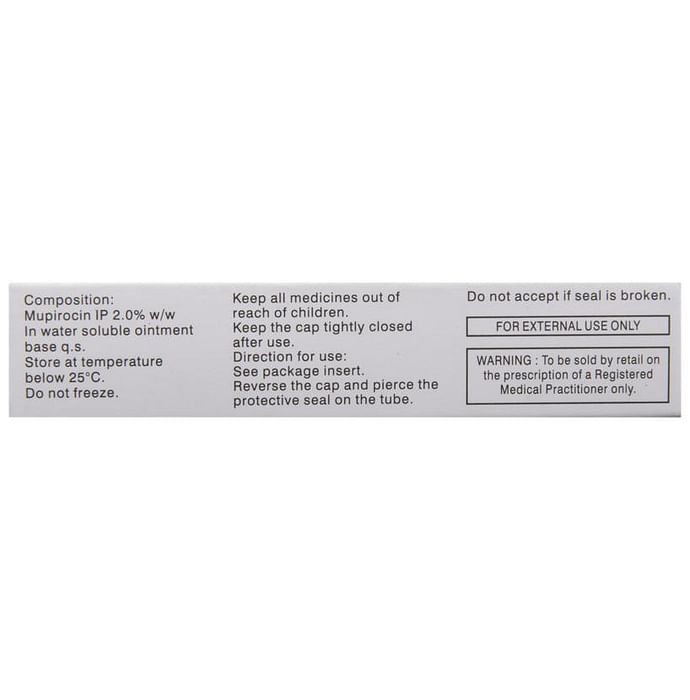 Composition:
Mupirocin IP 2.0% w/w
In water soluble ointment base q.s.
Store at temperature below 25°C.
Do not freeze.

Keep all medicines out of reach of children.
Keep the cap tightly closed after use.
Direction for use:
See package insert.
Reverse the cap and pierce the protective seal on the tube.

Do not accept if seal is broken.

FOR EXTERNAL USE ONLY

WARNING : To be sold by retail on the prescription of a Registered Medical Practitioner only.